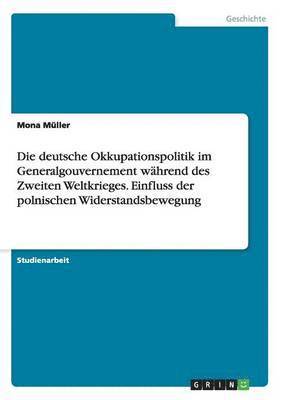 Geschichte

Mona Müller

Die deutsche Okkupationspolitik im Generalgouvernement während des Zweiten Weltkrieges. Einfluss der polnischen Widerstandsbewegung

Studienarbeit

GRIN